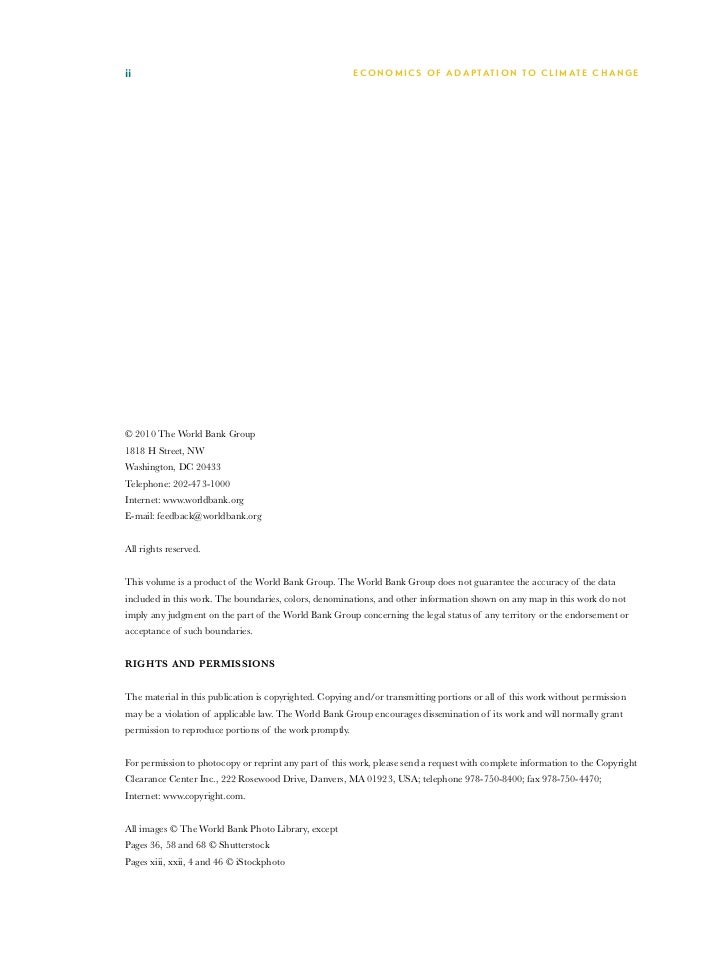 ii

ECONOMICS OF ADAPTATION TO CLIMATE CHANGE

© 2010 The World Bank Group
1818 H Street, NW
Washington, DC 20433
Telephone: 202-473-1000
Internet: www.worldbank.org
E-mail: feedback@worldbank.org

All rights reserved.

This volume is a product of the World Bank Group. The World Bank Group does not guarantee the accuracy of the data included in this work. The boundaries, colors, denominations, and other information shown on any map in this work do not imply any judgment on the part of the World Bank Group concerning the legal status of any territory or the endorsement or acceptance of such boundaries.

RIGHTS AND PERMISSIONS

The material in this publication is copyrighted. Copying and/or transmitting portions or all of this work without permission may be a violation of applicable law. The World Bank Group encourages dissemination of its work and will normally grant permission to reproduce portions of the work promptly.

For permission to photocopy or reprint any part of this work, please send a request with complete information to the Copyright Clearance Center Inc., 222 Rosewood Drive, Danvers, MA 01923, USA; telephone 978-750-8400; fax 978-750-4470; Internet: www.copyright.com.

All images © The World Bank Photo Library, except
Pages 36, 58 and 68 © Shutterstock
Pages xiii, xxii, 4 and 46 © iStockphoto